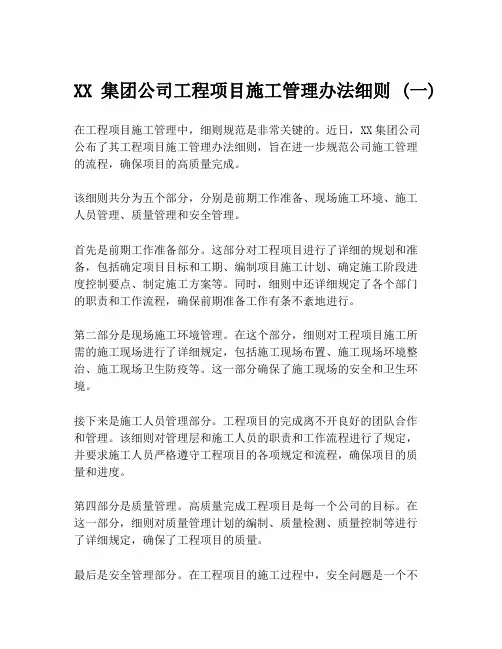 XX 集团公司工程项目施工管理办法细则（一）

在工程项目施工管理中，细则规范是非常关键的。近日，XX 集团公司公布了其工程项目施工管理办法细则，旨在进一步规范公司施工管理的流程，确保项目的高质量完成。

该细则共分为五个部分，分别是前期工作准备、现场施工环境、施工人员管理、质量管理和安全管理。

首先是前期工作准备部分。这部分对工程项目进行了详细的规划和准备，包括确定项目目标和工期、编制项目施工计划、确定施工阶段进度控制要点、制定施工方案等。同时，细则中还详细规定了各个部门的职责和工作流程，确保前期准备工作有条不紊地进行。

第二部分是现场施工环境管理。在这个部分，细则对工程项目施工所需的施工现场进行了详细规定，包括施工现场布置、施工现场环境整治、施工现场卫生防疫等。这一部分确保了施工现场的安全和卫生环境。

接下来是施工人员管理部分。工程项目的完成离不开良好的团队合作和管理。该细则对管理层和施工人员的职责和工作流程进行了规定，并要求施工人员严格遵守工程项目的各项规定和流程，确保项目的质量和进度。

第四部分是质量管理。高质量完成工程项目是每一个公司的目标。在这一部分，细则对质量管理计划的编制、质量检测、质量控制等进行了详细规定，确保了工程项目的质量。

最后是安全管理部分。在工程项目的施工过程中，安全问题是一个不